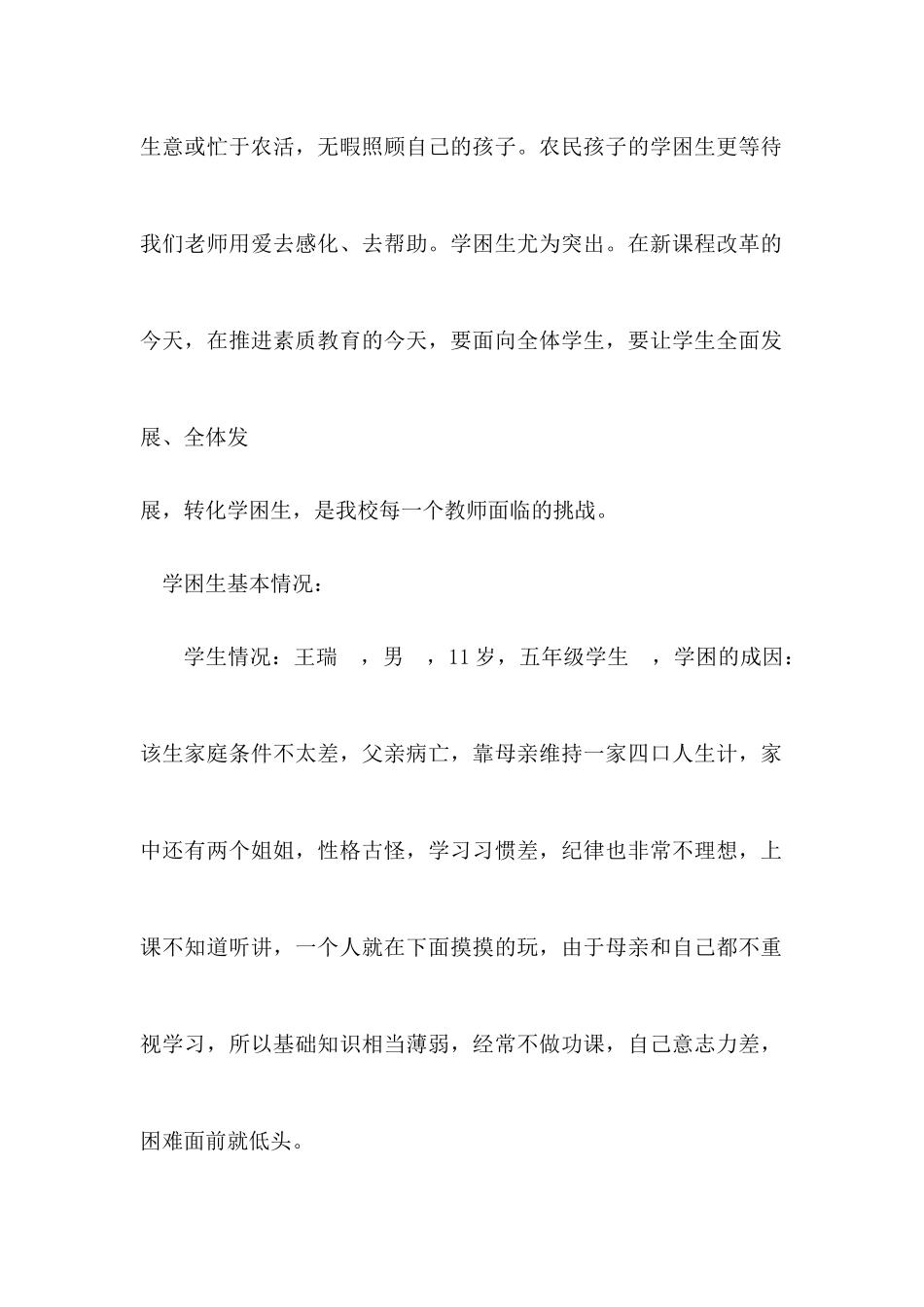 生意或忙于农活，无暇照顾自己的孩子。农民孩子的学困生更等待我们老师用爱去感化、去帮助。学困生尤为突出。在新课程改革的今天，在推进素质教育的今天，要面向全体学生，要让学生全面发展、全体发

展，转化学困生，是我校每一个教师面临的挑战。

学困生基本情况：

学生情况：王瑞　，男　，11 岁，五年级学生　，学困的成因：该生家庭条件不太差，父亲病亡，靠母亲维持一家四口人生计，家中还有两个姐姐，性格古怪，学习习惯差，纪律也非常不理想，上课不知道听讲，一个人就在下面摸摸的玩，由于母亲和自己都不重视学习，所以基础知识相当薄弱，经常不做功课，自己意志力差，困难面前就低头。